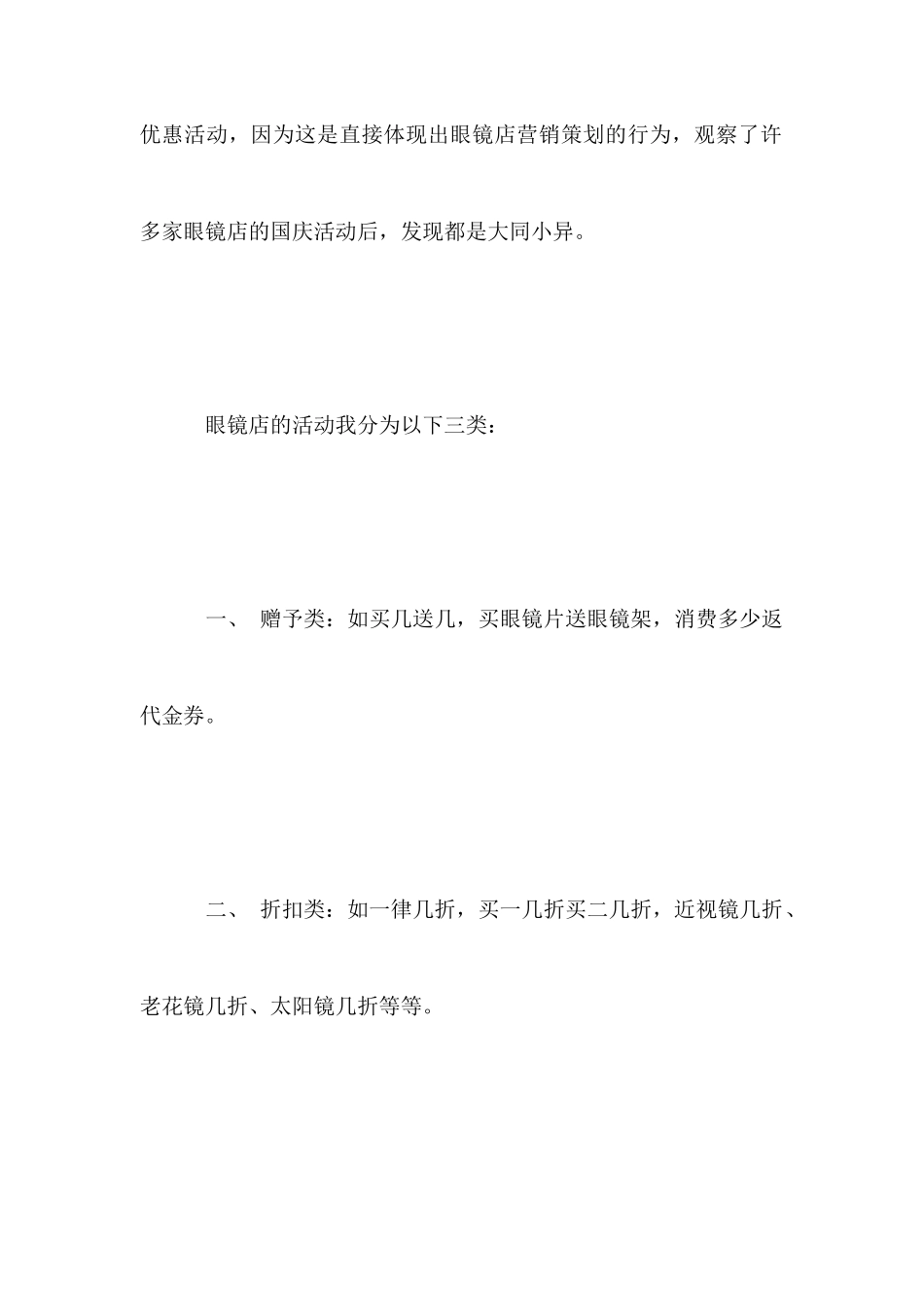 优惠活动，因为这是直接体现出眼镜店营销策划的行为，观察了许多家眼镜店的国庆活动后，发现都是大同小异。

眼镜店的活动我分为以下三类：

一、 赠予类：如买几送几，买眼镜片送眼镜架，消费多少返代金券。

二、 折扣类：如一律几折，买一几折买二几折，近视镜几折、老花镜几折、太阳镜几折等等。